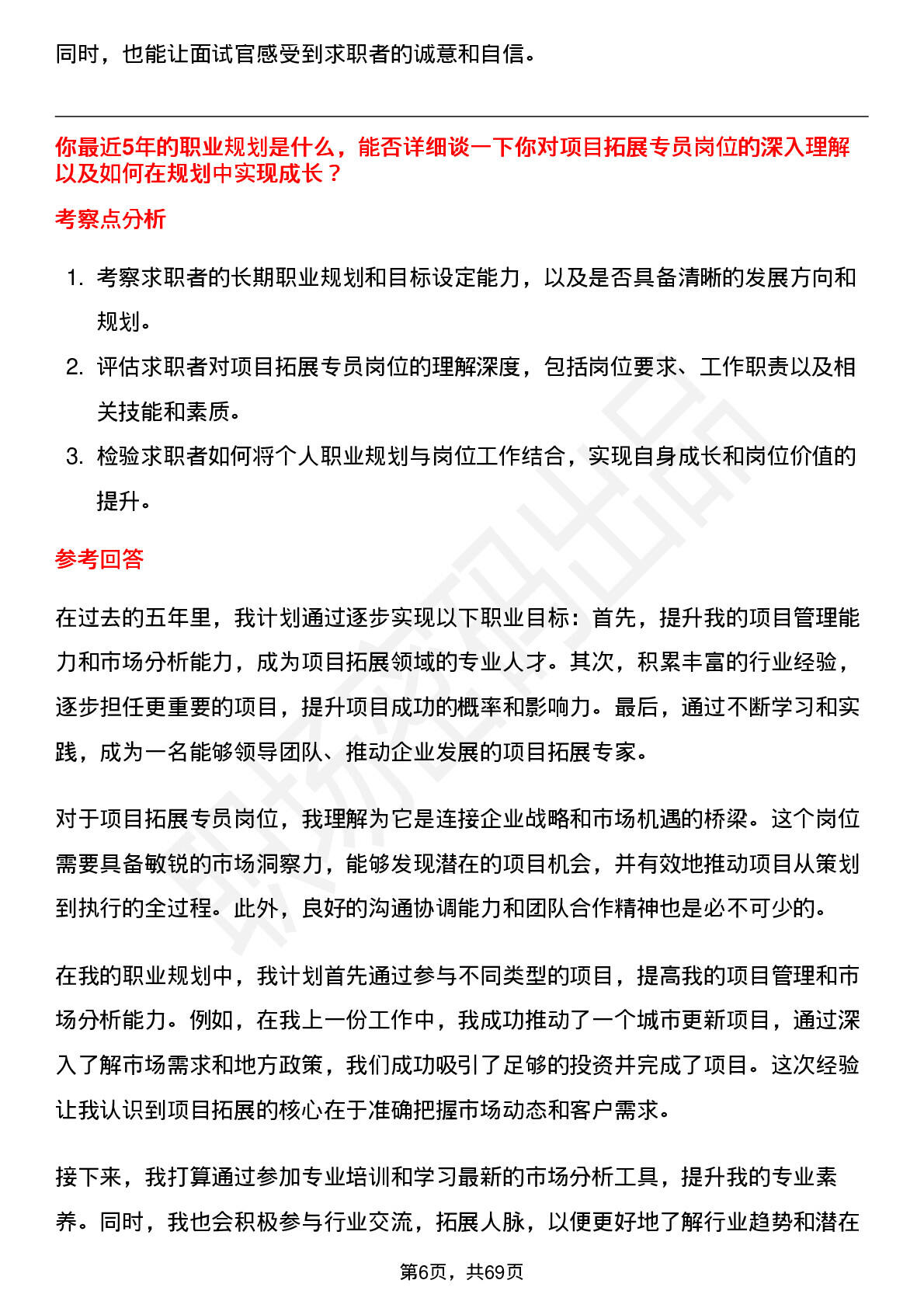 同时，也能让面试官感受到求职者的诚意和自信。

你最近5年的职业规划是什么，能否详细谈一下你对项目拓展专员岗位的深入理解以及如何在规划中实现成长？

考察点分析

1. 考察求职者的长期职业规划和目标设定能力，以及是否具备清晰的发展方向和规划。
2. 评估求职者对项目拓展专员岗位的理解深度，包括岗位要求、工作职责以及相关技能和素质。
3. 检验求职者如何将个人职业规划与岗位工作结合，实现自身成长和岗位价值的提升。

参考回答

在过去的五年里，我计划通过逐步实现以下职业目标：首先，提升我的项目管理能力和市场分析能力，成为项目拓展领域的专业人才。其次，积累丰富的行业经验，逐步担任更重要的项目，提升项目成功的概率和影响力。最后，通过不断学习和实践，成为一名能够领导团队、推动企业发展的项目拓展专家。

对于项目拓展专员岗位，我理解为它是连接企业战略和市场机遇的桥梁。这个岗位需要具备敏锐的市场洞察力，能够发现潜在的项目机会，并有效地推动项目从策划到执行的全过程。此外，良好的沟通协调能力和团队合作精神也是必不可少的。

在我的职业规划中，我计划首先通过参与不同类型的项目，提高我的项目管理和市场分析能力。例如，在我上一份工作中，我成功推动了一个城市更新项目，通过深入了解市场需求和地方政策，我们成功吸引了足够的投资并完成了项目。这次经验让我认识到项目拓展的核心在于准确把握市场动态和客户需求。

接下来，我打算通过参加专业培训和学习最新的市场分析工具，提升我的专业素养。同时，我也会积极参与行业交流，拓展人脉，以便更好地了解行业趋势和潜在

第6页，共69页